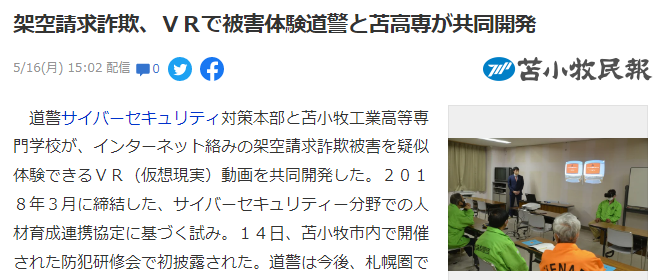 架空請求詐欺、ＶＲで被害体験道警と苫高専が共同開発

5/16(月) 15:02 配信 0

苫小牧民報

道警サイバーセキュリティ対策本部と苫小牧工業高等専門学校が、インターネット絡みの架空請求詐欺被害を疑似体験できるＶＲ（仮想現実）動画を共同開発した。２０１８年３月に締結した、サイバーセキュリティー分野での人材育成連携協定に基づく試み。１４日、苫小牧市内で開催された防犯研修会で初披露された。道警は今後、札幌圏で